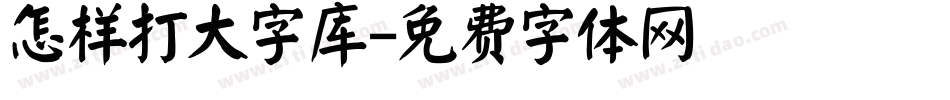 怎样打大字库-免费字体网